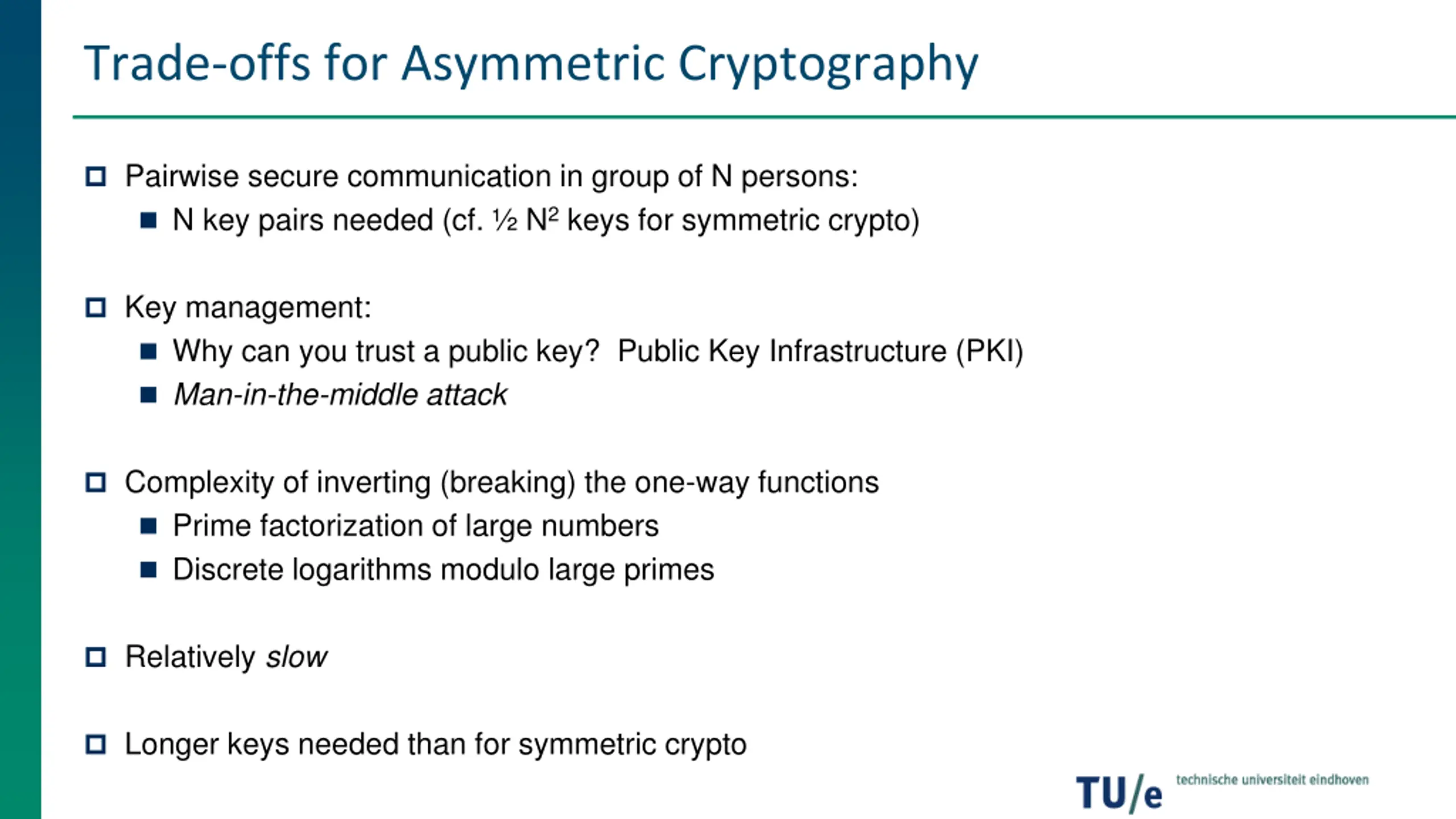 Trade-offs for Asymmetric Cryptography

Pairwise secure communication in group of N persons:
N key pairs needed (cf. ½ $N^2$ keys for symmetric crypto)

Key management:
Why can you trust a public key? Public Key Infrastructure (PKI)
Man-in-the-middle attack

Complexity of inverting (breaking) the one-way functions
Prime factorization of large numbers
Discrete logarithms modulo large primes

Relatively slow

Longer keys needed than for symmetric crypto

TU/e technische universiteit eindhoven